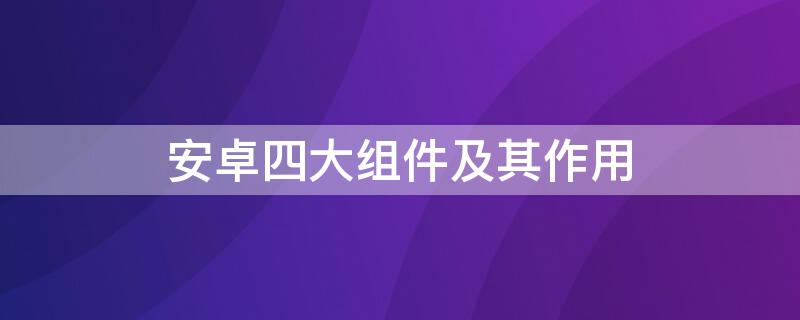 安卓四大组件及其作用